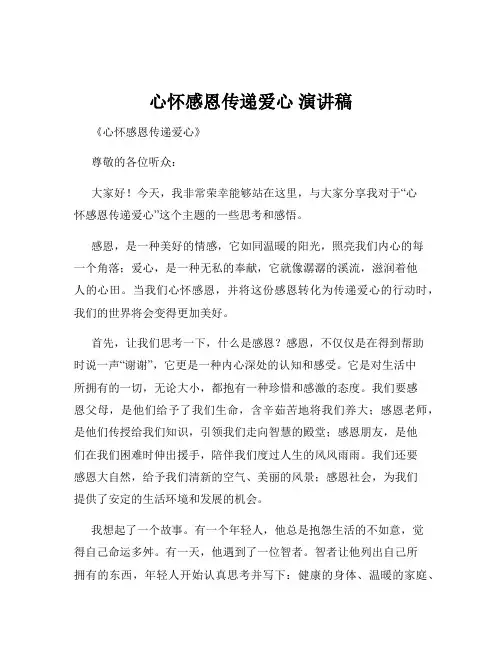 心怀感恩传递爱心 演讲稿

《心怀感恩传递爱心》

尊敬的各位听众：

大家好！今天，我非常荣幸能够站在这里，与大家分享我对于“心怀感恩传递爱心”这个主题的一些思考和感悟。

感恩，是一种美好的情感，它如同温暖的阳光，照亮我们内心的每一个角落；爱心，是一种无私的奉献，它就像潺潺的溪流，滋润着他人的心田。当我们心怀感恩，并将这份感恩转化为传递爱心的行动时，我们的世界将会变得更加美好。

首先，让我们思考一下，什么是感恩？感恩，不仅仅是在得到帮助时说一声“谢谢”，它更是一种内心深处的认知和感受。它是对生活中所拥有的一切，无论大小，都抱有一种珍惜和感激的态度。我们要感恩父母，是他们给予了我们生命，含辛茹苦地将我们养大；感恩老师，是他们传授给我们知识，引领我们走向智慧的殿堂；感恩朋友，是他们在我们困难时伸出援手，陪伴我们度过人生的风风雨雨。我们还要感恩大自然，给予我们清新的空气、美丽的风景；感恩社会，为我们提供了安定的生活环境和发展的机会。

我想起了一个故事。有一个年轻人，他总是抱怨生活的不如意，觉得自己命运多舛。有一天，他遇到了一位智者。智者让他列出自己所拥有的东西，年轻人开始认真思考并写下：健康的身体、温暖的家庭、